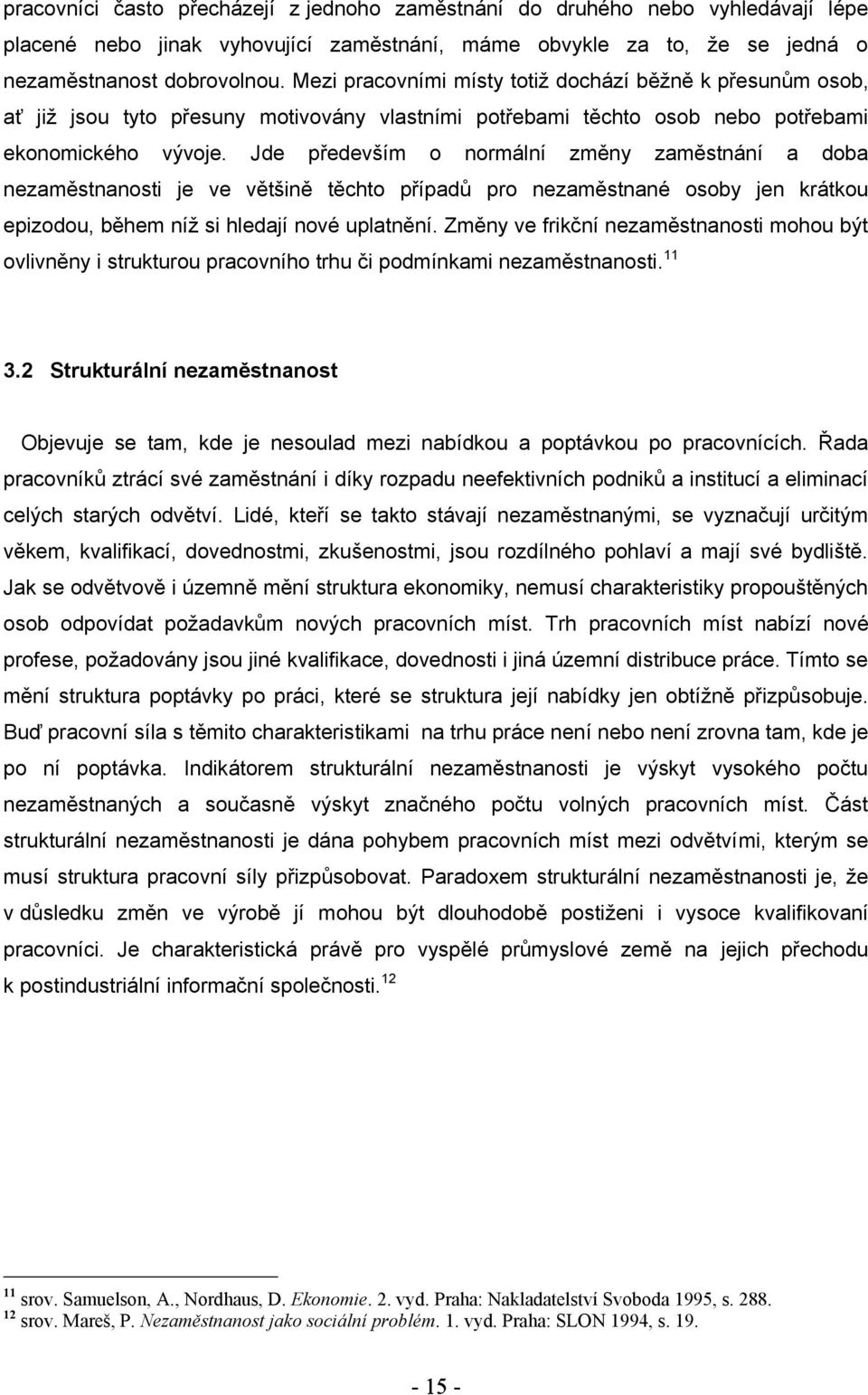 pracovníci často přecházejí z jednoho zaměstnání do druhého nebo vyhledávají lépe placené nebo jinak vyhovující zaměstnání, máme obvykle za to, že se jedná o nezaměstnanost dobrovolnou. Mezi pracovními místy totiž dochází běžně k přesunům osob, ať již jsou tyto přesuny motivovány vlastními potřebami těchto osob nebo potřebami ekonomického vývoje. Jde především o normální změny zaměstnání a doba nezaměstnanosti je ve většině těchto případů pro nezaměstnané osoby jen krátkou epizodou, během níž si hledají nové uplatnění. Změny ve frikční nezaměstnanosti mohou být ovlivněny i strukturou pracovního trhu či podmínkami nezaměstnanosti.$^{11}$

3.2 Strukturální nezaměstnanost

Objevuje se tam, kde je nesoulad mezi nabídkou a poptávkou po pracovnících. Řada pracovníků ztrácí své zaměstnání i díky rozpadu neefektivních podniků a institucí a eliminací celých starých odvětví. Lidé, kteří se takto stávají nezaměstnanými, se vyznačují určitým věkem, kvalifikací, dovednostmi, zkušenostmi, jsou rozdílného pohlaví a mají své bydliště. Jak se odvětvově i územně mění struktura ekonomiky, nemusí charakteristiky propouštěných osob odpovídat požadavkům nových pracovních míst. Trh pracovních míst nabízí nové profese, požadovány jsou jiné kvalifikace, dovednosti i jiná územní distribuce práce. Tímto se mění struktura poptávky po práci, které se struktura její nabídky jen obtížně přizpůsobuje. Buď pracovní síla s těmito charakteristikami na trhu práce není nebo není zrovna tam, kde je po ní poptávka. Indikátorem strukturální nezaměstnanosti je výskyt vysokého počtu nezaměstnaných a současně výskyt značného počtu volných pracovních míst. Část strukturální nezaměstnanosti je dána pohybem pracovních míst mezi odvětvími, kterým se musí struktura pracovní síly přizpůsobovat. Paradoxem strukturální nezaměstnanosti je, že v důsledku změn ve výrobě jí mohou být dlouhodobě postiženi i vysoce kvalifikovaní pracovníci. Je charakteristická právě pro vyspělé průmyslové země na jejich přechodu k postindustriální informační společnosti.$^{12}$

$^{11}$ srov. Samuelson, A., Nordhaus, D. Ekonomie. 2. vyd. Praha: Nakladatelství Svoboda 1995, s. 288.
$^{12}$ srov. Mareš, P. Nezaměstnanost jako sociální problém. 1. vyd. Praha: SLON 1994, s. 19.

- 15 -